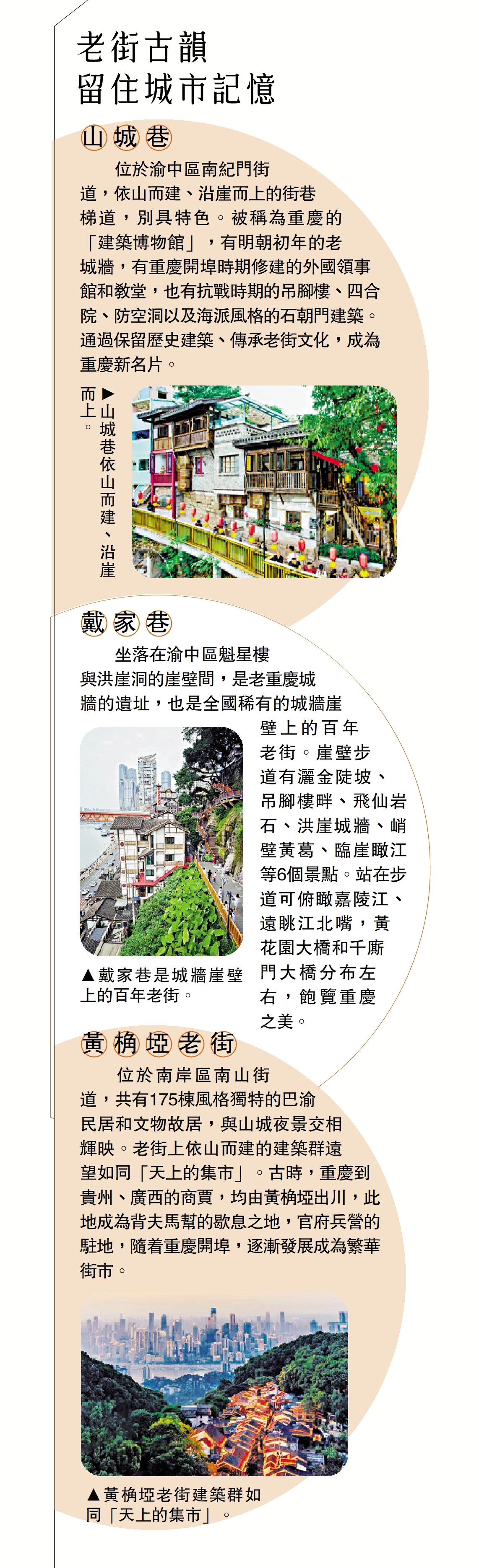 老街古韻
留住城市記憶

山城巷

位於渝中區南紀門街道，依山而建、沿崖而上的街巷梯道，別具特色。被稱為重慶的「建築博物館」，有明朝初年的老城牆，有重慶開埠時期修建的外國領事館和教堂，也有抗戰時期的吊腳樓、四合院、防空洞以及海派風格的石朝門建築。通過保留歷史建築、傳承老街文化，成為重慶新名片。

▶山城巷依山而建、沿崖而上。

戴家巷

坐落在渝中區魁星樓與洪崖洞的崖壁間，是老重慶城牆的遺址，也是全國稀有的城牆崖壁上的百年老街。崖壁步道有灑金陡坡、吊腳樓畔、飛仙岩石、洪崖城牆、峭壁黃葛、臨崖瞰江等6個景點。站在步道可俯瞰嘉陵江、遠眺江北嘴，黃花園大橋和千廝門大橋分布左右，飽覽重慶之美。

▲戴家巷是城牆崖壁上的百年老街。

黃桷埡老街

位於南岸區南山街道，共有175棟風格獨特的巴渝民居和文物故居，與山城夜景交相輝映。老街上依山而建的建築群遠望如同「天上的集市」。古時，重慶到貴州、廣西的商賈，均由黃桷埡出川，此地成為背夫馬幫的歇息之地，官府兵營的駐地，隨着重慶開埠，逐漸發展成為繁華街市。

▲黃桷埡老街建築群如同「天上的集市」。